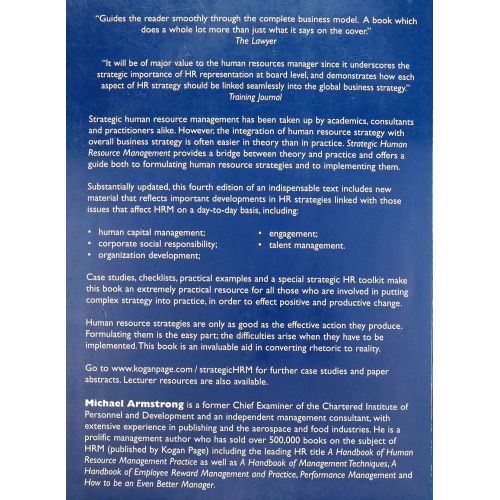 "Guides the reader smoothly through the complete business model. A book which does a whole lot more than just what it says on the cover."
The Lawyer

"It will be of major value to the human resources manager since it underscores the strategic importance of HR representation at board level, and demonstrates how each aspect of HR strategy should be linked seamlessly into the global business strategy."
Training Journal

Strategic human resource management has been taken up by academics, consultants and practitioners alike. However, the integration of human resource strategy with overall business strategy is often easier in theory than in practice. Strategic Human Resource Management provides a bridge between theory and practice and offers a guide both to formulating human resource strategies and to implementing them.

Substantially updated, this fourth edition of an indispensable text includes new material that reflects important developments in HR strategies linked with those issues that affect HRM on a day-to-day basis, including:

• human capital management;
• corporate social responsibility;
• organization development;
• engagement;
• talent management.

Case studies, checklists, practical examples and a special strategic HR toolkit make this book an extremely practical resource for all those who are involved in putting complex strategy into practice, in order to effect positive and productive change.

Human resource strategies are only as good as the effective action they produce. Formulating them is the easy part; the difficulties arise when they have to be implemented. This book is an invaluable aid in converting rhetoric to reality.

Go to www.koganpage.com / strategicHRM for further case studies and paper abstracts. Lecturer resources are also available.

Michael Armstrong is a former Chief Examiner of the Chartered Institute of Personnel and Development and an independent management consultant, with extensive experience in publishing and the aerospace and food industries. He is a prolific management author who has sold over 500,000 books on the subject of HRM (published by Kogan Page) including the leading HR title A Handbook of Human Resource Management Practice as well as A Handbook of Management Techniques, A Handbook of Employee Reward Management and Practice, Performance Management and How to be an Even Better Manager.